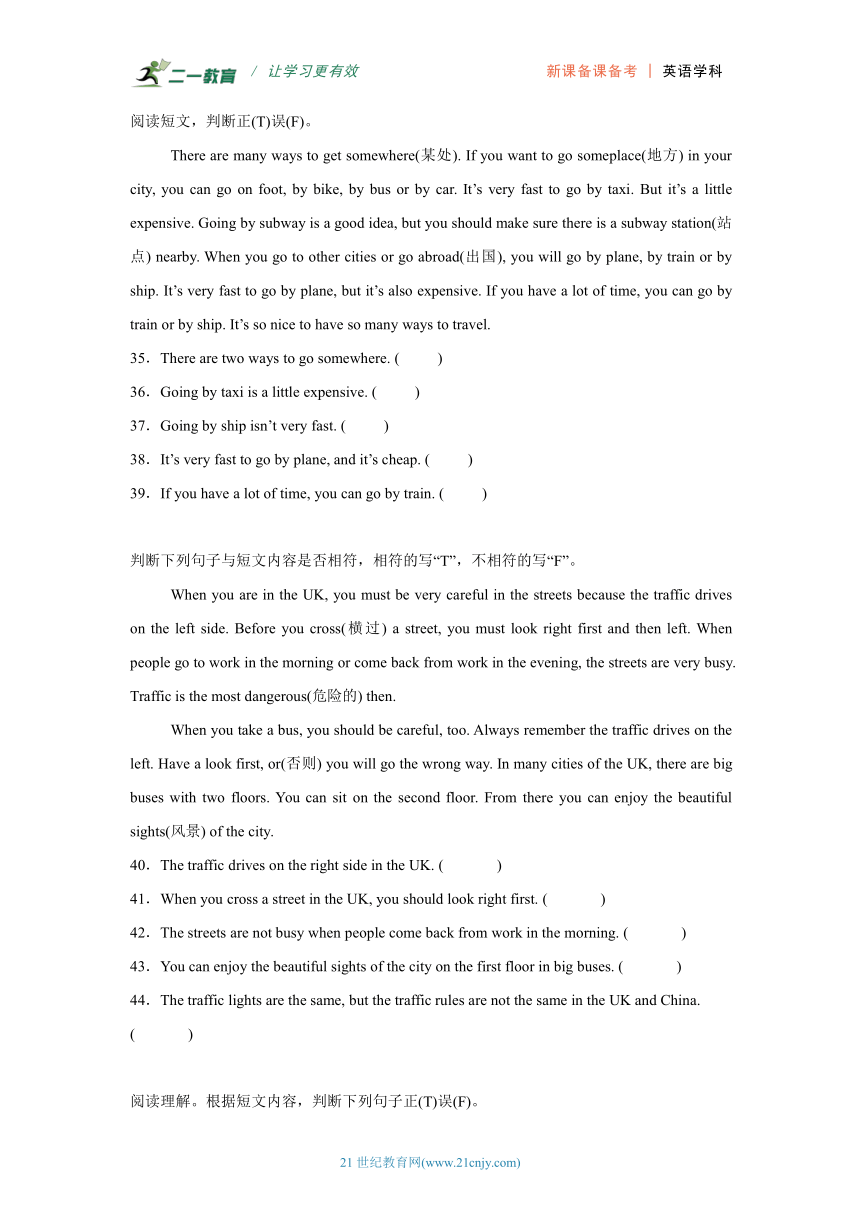 二一教育 / 让学习更有效 新课备课备考 | 英语学科

阅读短文，判断正(T)误(F)。

There are many ways to get somewhere(某处). If you want to go someplace(地方) in your city, you can go on foot, by bike, by bus or by car. It’s very fast to go by taxi. But it’s a little expensive. Going by subway is a good idea, but you should make sure there is a subway station(站点) nearby. When you go to other cities or go abroad(出国), you will go by plane, by train or by ship. It’s very fast to go by plane, but it’s also expensive. If you have a lot of time, you can go by train or by ship. It’s so nice to have so many ways to travel.

35．There are two ways to go somewhere. ( )
36．Going by taxi is a little expensive. ( )
37．Going by ship isn’t very fast. ( )
38．It’s very fast to go by plane, and it’s cheap. ( )
39．If you have a lot of time, you can go by train. ( )

判断下列句子与短文内容是否相符，相符的写“T”，不相符的写“F”。

When you are in the UK, you must be very careful in the streets because the traffic drives on the left side. Before you cross(横过) a street, you must look right first and then left. When people go to work in the morning or come back from work in the evening, the streets are very busy. Traffic is the most dangerous(危险的) then.

When you take a bus, you should be careful, too. Always remember the traffic drives on the left. Have a look first, or(否则) you will go the wrong way. In many cities of the UK, there are big buses with two floors. You can sit on the second floor. From there you can enjoy the beautiful sights(风景) of the city.

40．The traffic drives on the right side in the UK. ( )
41．When you cross a street in the UK, you should look right first. ( )
42．The streets are not busy when people come back from work in the morning. ( )
43．You can enjoy the beautiful sights of the city on the first floor in big buses. ( )
44．The traffic lights are the same, but the traffic rules are not the same in the UK and China. ( )

阅读理解。根据短文内容，判断下列句子正(T)误(F)。

21 世纪教育网(www.21cnjy.com)